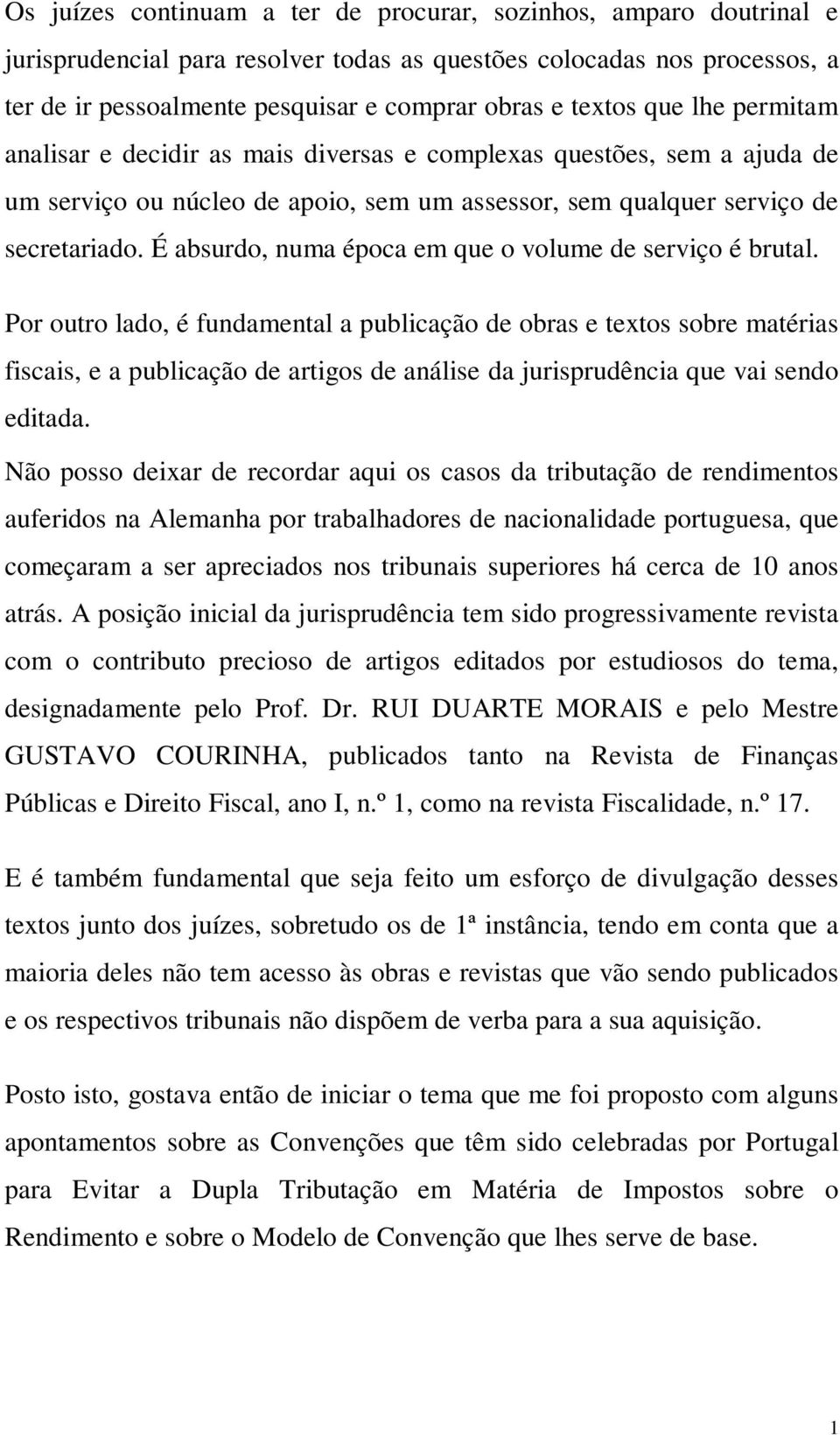 Os juízes continuam a ter de procurar, sozinhos, amparo doutrinal e jurisprudencial para resolver todas as questões colocadas nos processos, a ter de ir pessoalmente pesquisar e comprar obras e textos que lhe permitam analisar e decidir as mais diversas e complexas questões, sem a ajuda de um serviço ou núcleo de apoio, sem um assessor, sem qualquer serviço de secretariado. É absurdo, numa época em que o volume de serviço é brutal.

Por outro lado, é fundamental a publicação de obras e textos sobre matérias fiscais, e a publicação de artigos de análise da jurisprudência que vai sendo editada.

Não posso deixar de recordar aqui os casos da tributação de rendimentos auferidos na Alemanha por trabalhadores de nacionalidade portuguesa, que começaram a ser apreciados nos tribunais superiores há cerca de 10 anos atrás. A posição inicial da jurisprudência tem sido progressivamente revista com o contributo precioso de artigos editados por estudiosos do tema, designadamente pelo Prof. Dr. RUI DUARTE MORAIS e pelo Mestre GUSTAVO COURINHA, publicados tanto na Revista de Finanças Públicas e Direito Fiscal, ano I, n.º 1, como na revista Fiscalidade, n.º 17.

E é também fundamental que seja feito um esforço de divulgação desses textos junto dos juízes, sobretudo os de 1ª instância, tendo em conta que a maioria deles não tem acesso às obras e revistas que vão sendo publicados e os respectivos tribunais não dispõem de verba para a sua aquisição.

Posto isto, gostava então de iniciar o tema que me foi proposto com alguns apontamentos sobre as Convenções que têm sido celebradas por Portugal para Evitar a Dupla Tributação em Matéria de Impostos sobre o Rendimento e sobre o Modelo de Convenção que lhes serve de base.

1